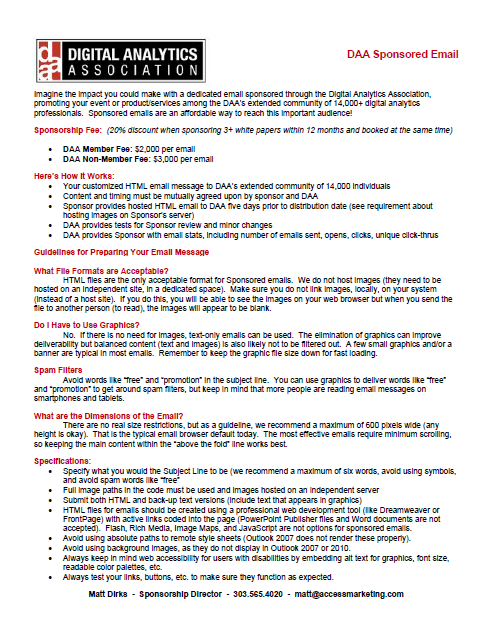 daa DIGITAL ANALYTICS ASSOCIATION

DAA Sponsored Email

Imagine the impact you could make with a dedicated email sponsored through the Digital Analytics Association, promoting your event or product/services among the DAA's extended community of 14,000+ digital analytics professionals. Sponsored emails are an affordable way to reach this important audience!

Sponsorship Fee: (20% discount when sponsoring 3+ white papers within 12 months and booked at the same time)

- DAA Member Fee: $2,000 per email
- DAA Non-Member Fee: $3,000 per email

Here's How It Works:
- Your customized HTML email message to DAA's extended community of 14,000 individuals
- Content and timing must be mutually agreed upon by sponsor and DAA
- Sponsor provides hosted HTML email to DAA five days prior to distribution date (see requirement about hosting images on Sponsor's server)
- DAA provides tests for Sponsor review and minor changes
- DAA provides Sponsor with email stats, including number of emails sent, opens, clicks, unique click-thrus

Guidelines for Preparing Your Email Message

What File Formats are Acceptable?
HTML files are the only acceptable format for Sponsored emails. We do not host images (they need to be hosted on an independent site, in a dedicated space). Make sure you do not link images, locally, on your system (instead of a host site). If you do this, you will be able to see the images on your web browser but when you send the file to another person (to read), the images will appear to be blank.

Do I Have to Use Graphics?
No. If there is no need for images, text-only emails can be used. The elimination of graphics can improve deliverability but balanced content (text and images) is also likely not to be filtered out. A few small graphics and/or a banner are typical in most emails. Remember to keep the graphic file size down for fast loading.

Spam Filters
Avoid words like "free" and "promotion" in the subject line. You can use graphics to deliver words like "free" and "promotion" to get around spam filters, but keep in mind that more people are reading email messages on smartphones and tablets.

What are the Dimensions of the Email?
There are no real size restrictions, but as a guideline, we recommend a maximum of 600 pixels wide (any height is okay). That is the typical email browser default today. The most effective emails require minimum scrolling, so keeping the main content within the "above the fold" line works best.

Specifications:
- Specify what you would the Subject Line to be (we recommend a maximum of six words, avoid using symbols, and avoid spam words like "free"
- Full image paths in the code must be used and images hosted on an independent server
- Submit both HTML and back-up text versions (include text that appears in graphics)
- HTML files for emails should be created using a professional web development tool (like Dreamweaver or FrontPage) with active links coded into the page (PowerPoint Publisher files and Word documents are not accepted). Flash, Rich Media, Image Maps, and JavaScript are not options for sponsored emails.
- Avoid using absolute paths to remote style sheets (Outlook 2007 does not render these properly).
- Avoid using background images, as they do not display in Outlook 2007 or 2010.
- Always keep in mind web accessibility for users with disabilities by embedding alt text for graphics, font size, readable color palettes, etc.
- Always test your links, buttons, etc. to make sure they function as expected.

Matt Dirks - Sponsorship Director - 303.565.4020 - matt@accessmarketing.com